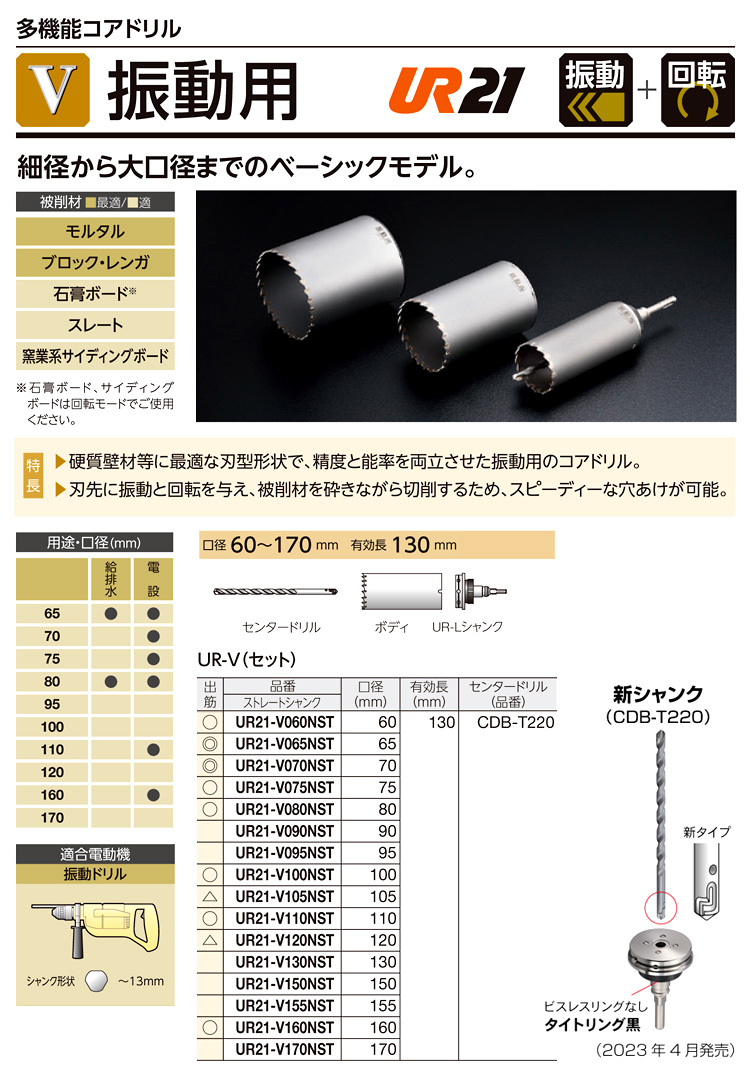 多機能コアドリル

V 振動用

UR21

振動 + 回転

細径から大口径までのベーシックモデル。

被削材 ■最適/■適

モルタル

ブロック・レンガ

石膏ボード※

スレート

窯業系サイディングボード

※石膏ボード、サイディングボードは回転モードでご使用ください。

特長 ▶硬質壁材等に最適な刃型形状で、精度と能率を両立させた振動用のコアドリル。
▶刃先に振動と回転を与え、被削材を砕きながら切削するため、スピーディーな穴あけが可能。

用途・口径(mm)

| | 給排水 | 電設 |
|---|---|---|
| 65 | ● | ● |
| 70 | | ● |
| 75 | | ● |
| 80 | ● | ● |
| 95 | | |
| 100 | | |
| 110 | | ● |
| 120 | | |
| 160 | | ● |
| 170 | | |

適合電動機

振動ドリル

シャンク形状 ～13mm

口径 60～170 mm 有効長 130 mm

センタードリル ボディ UR-Lシャンク

UR-V(セット)

| 出筋 | 品番 ストレートシャンク | 口径 (mm) | 有効長 (mm) | センタードリル (品番) |
|---|---|---|---|---|
| ○ | UR21-V060NST | 60 | 130 | CDB-T220 |
| ◎ | UR21-V065NST | 65 | | |
| ◎ | UR21-V070NST | 70 | | |
| ○ | UR21-V075NST | 75 | | |
| ○ | UR21-V080NST | 80 | | |
| | UR21-V090NST | 90 | | |
| | UR21-V095NST | 95 | | |
| ○ | UR21-V100NST | 100 | | |
| △ | UR21-V105NST | 105 | | |
| ○ | UR21-V110NST | 110 | | |
| △ | UR21-V120NST | 120 | | |
| | UR21-V130NST | 130 | | |
| | UR21-V150NST | 150 | | |
| | UR21-V155NST | 155 | | |
| ○ | UR21-V160NST | 160 | | |
| | UR21-V170NST | 170 | | |

新シャンク (CDB-T220)

新タイプ

ビスレスリングなし
タイトリング黒

(2023年4月発売)